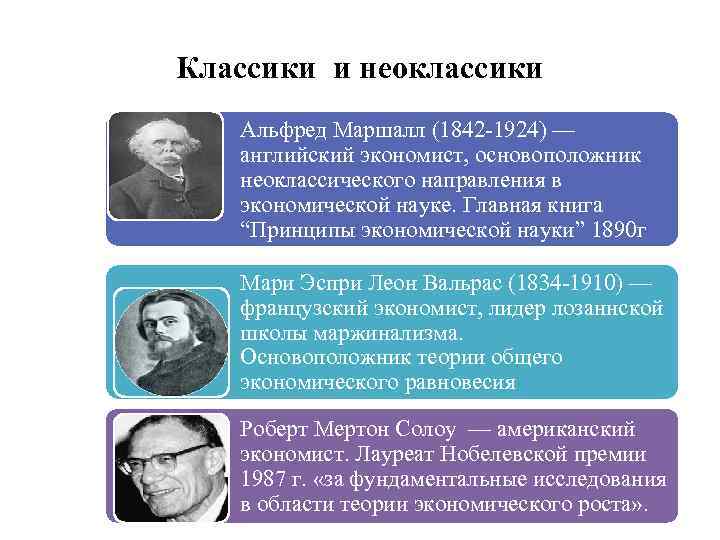 Классики и неоклассики

Альфред Маршалл (1842-1924) — английский экономист, основоположник неоклассического направления в экономической науке. Главная книга “Принципы экономической науки” 1890г

Мари Эспри Леон Вальрас (1834-1910) — французский экономист, лидер лозаннской школы маржинализма. Основоположник теории общего экономического равновесия

Роберт Мертон Солоу — американский экономист. Лауреат Нобелевской премии 1987 г. «за фундаментальные исследования в области теории экономического роста».